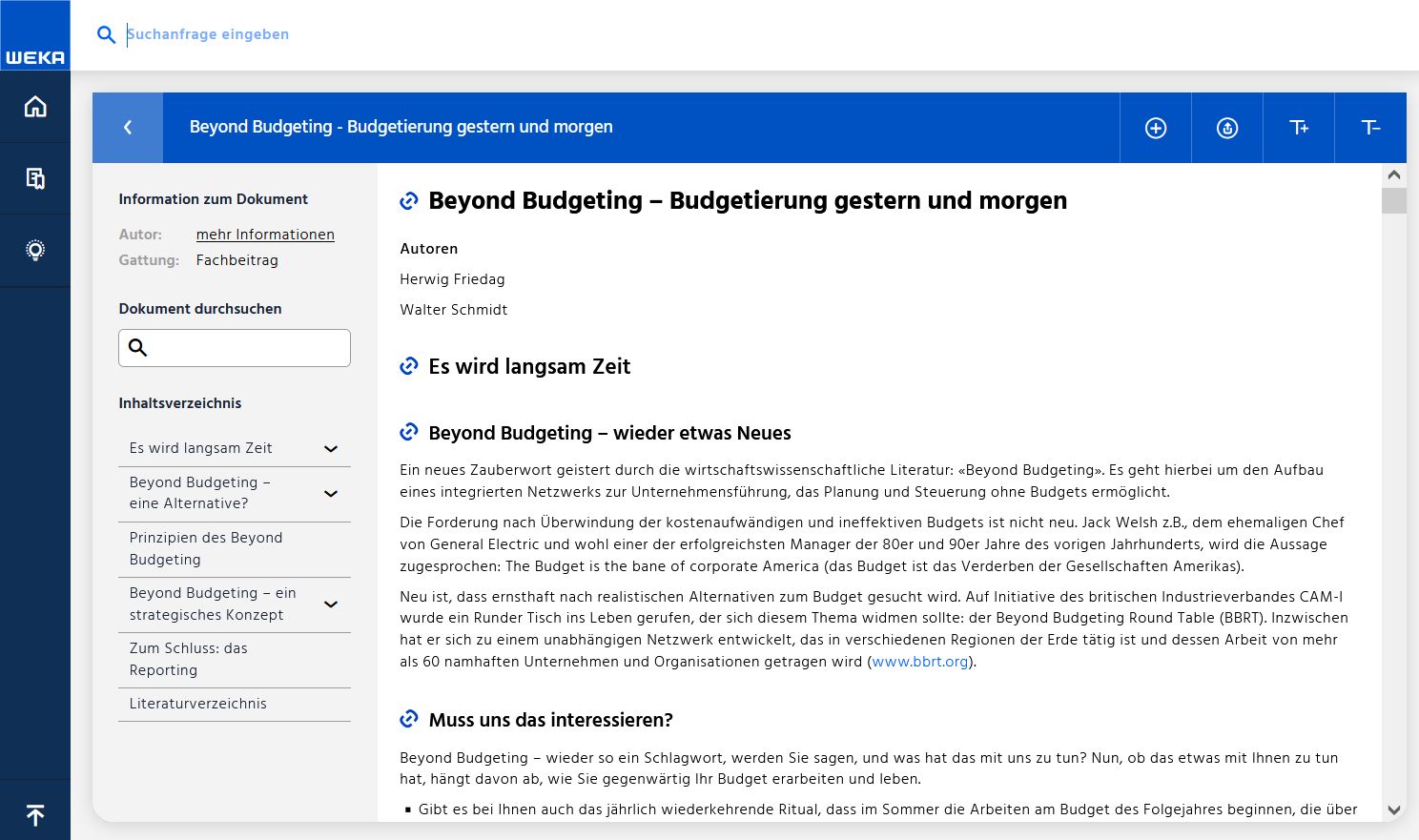 WEKA

Suchanfrage eingeben

Beyond Budgeting - Budgetierung gestern und morgen

T+ T-

Information zum Dokument

Autor: mehr Informationen
Gattung: Fachbeitrag

Dokument durchsuchen

Inhaltsverzeichnis

Es wird langsam Zeit

Beyond Budgeting – eine Alternative?

Prinzipien des Beyond Budgeting

Beyond Budgeting – ein strategisches Konzept

Zum Schluss: das Reporting

Literaturverzeichnis

Beyond Budgeting – Budgetierung gestern und morgen

Autoren

Herwig Friedag

Walter Schmidt

Es wird langsam Zeit

Beyond Budgeting – wieder etwas Neues

Ein neues Zauberwort geistert durch die wirtschaftswissenschaftliche Literatur: «Beyond Budgeting». Es geht hierbei um den Aufbau eines integrierten Netzwerks zur Unternehmensführung, das Planung und Steuerung ohne Budgets ermöglicht.

Die Forderung nach Überwindung der kostenaufwändigen und ineffektiven Budgets ist nicht neu. Jack Welsh z.B., dem ehemaligen Chef von General Electric und wohl einer der erfolgreichsten Manager der 80er und 90er Jahre des vorigen Jahrhunderts, wird die Aussage zugesprochen: The Budget is the bane of corporate America (das Budget ist das Verderben der Gesellschaften Amerikas).

Neu ist, dass ernsthaft nach realistischen Alternativen zum Budget gesucht wird. Auf Initiative des britischen Industrieverbandes CAM-I wurde ein Runder Tisch ins Leben gerufen, der sich diesem Thema widmen sollte: der Beyond Budgeting Round Table (BBRT). Inzwischen hat er sich zu einem unabhängigen Netzwerk entwickelt, das in verschiedenen Regionen der Erde tätig ist und dessen Arbeit von mehr als 60 namhaften Unternehmen und Organisationen getragen wird (www.bbrt.org).

Muss uns das interessieren?

Beyond Budgeting – wieder so ein Schlagwort, werden Sie sagen, und was hat das mit uns zu tun? Nun, ob das etwas mit Ihnen zu tun hat, hängt davon ab, wie Sie gegenwärtig Ihr Budget erarbeiten und leben.

▪ Gibt es bei Ihnen auch das jährlich wiederkehrende Ritual, dass im Sommer die Arbeiten am Budget des Folgejahres beginnen, die über